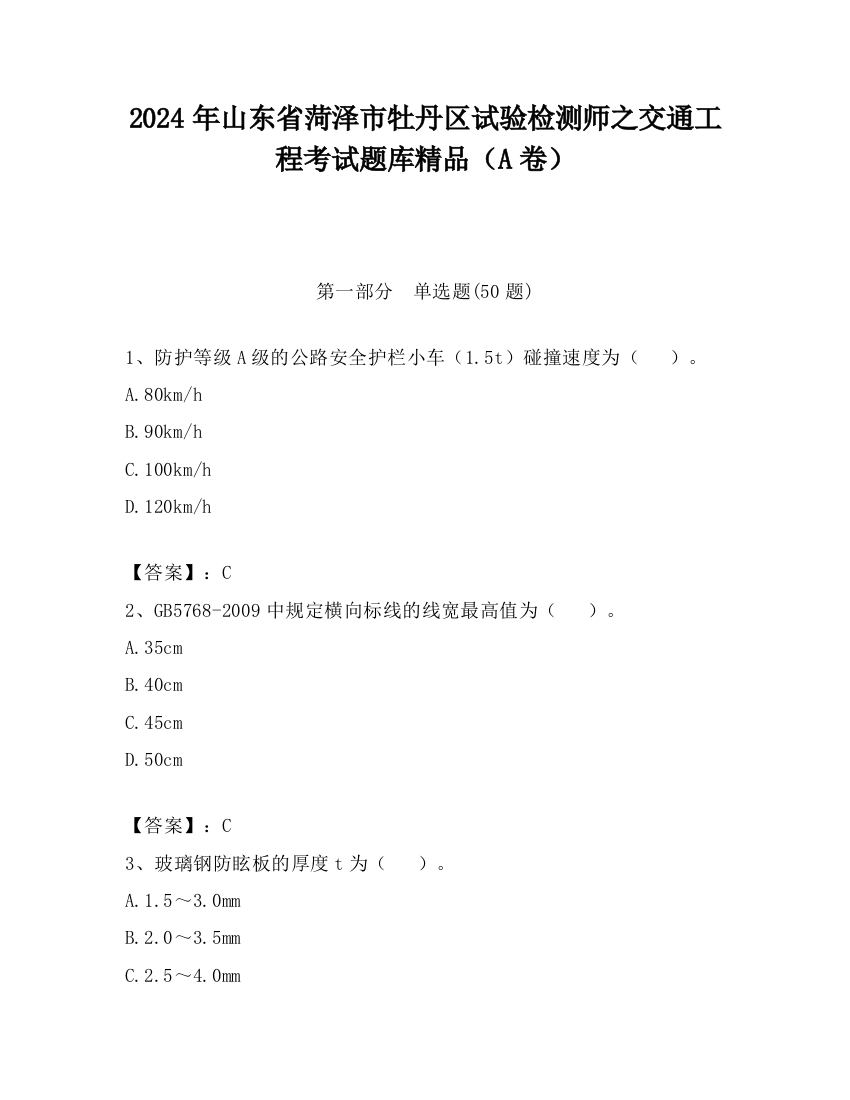 2024 年山东省菏泽市牡丹区试验检测师之交通工程考试题库精品（A 卷）

第一部分　单选题(50 题)

1、防护等级 A 级的公路安全护栏小车（1.5t）碰撞速度为（　　）。

A.80km/h

B.90km/h

C.100km/h

D.120km/h

【答案】：C

2、GB5768-2009 中规定横向标线的线宽最高值为（　　）。

A.35cm

B.40cm

C.45cm

D.50cm

【答案】：C

3、玻璃钢防眩板的厚度 t 为（　　）。

A.1.5～3.0mm

B.2.0～3.5mm

C.2.5～4.0mm